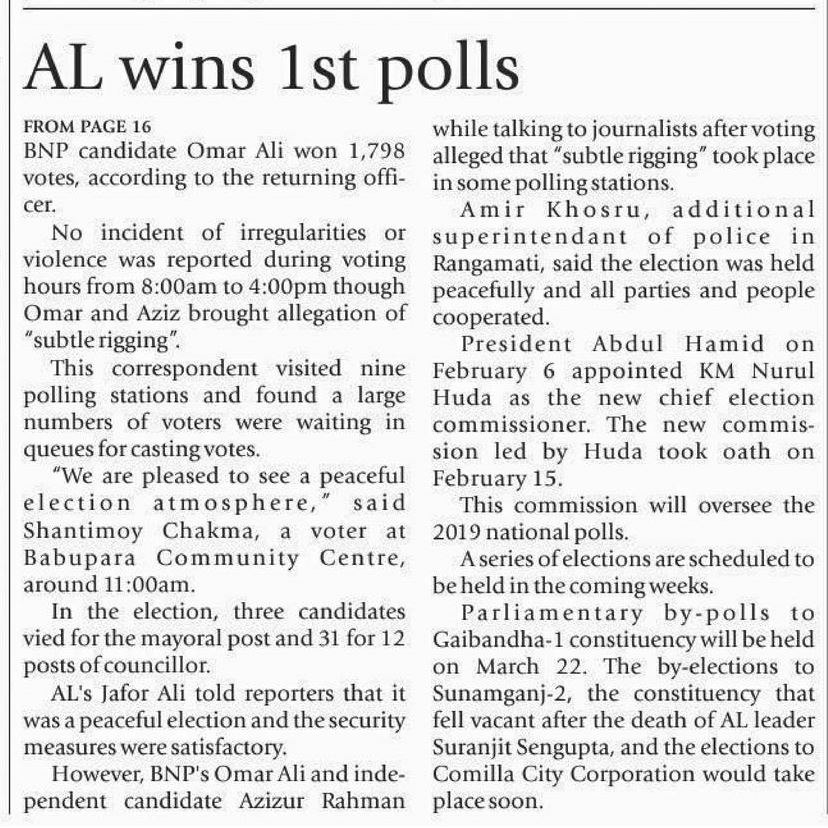 AL wins 1st polls

FROM PAGE 16
BNP candidate Omar Ali won 1,798 votes, according to the returning officer.

No incident of irregularities or violence was reported during voting hours from 8:00am to 4:00pm though Omar and Aziz brought allegation of "subtle rigging".

This correspondent visited nine polling stations and found a large numbers of voters were waiting in queues for casting votes.

"We are pleased to see a peaceful election atmosphere," said Shantimoy Chakma, a voter at Babupara Community Centre, around 11:00am.

In the election, three candidates vied for the mayoral post and 31 for 12 posts of councillor.

AL's Jafor Ali told reporters that it was a peaceful election and the security measures were satisfactory.

However, BNP's Omar Ali and independent candidate Azizur Rahman while talking to journalists after voting alleged that "subtle rigging" took place in some polling stations.

Amir Khosru, additional superintendant of police in Rangamati, said the election was held peacefully and all parties and people cooperated.

President Abdul Hamid on February 6 appointed KM Nurul Huda as the new chief election commissioner. The new commission led by Huda took oath on February 15.

This commission will oversee the 2019 national polls.

A series of elections are scheduled to be held in the coming weeks.

Parliamentary by-polls to Gaibandha-1 constituency will be held on March 22. The by-elections to Sunamganj-2, the constituency that fell vacant after the death of AL leader Suranjit Sengupta, and the elections to Comilla City Corporation would take place soon.